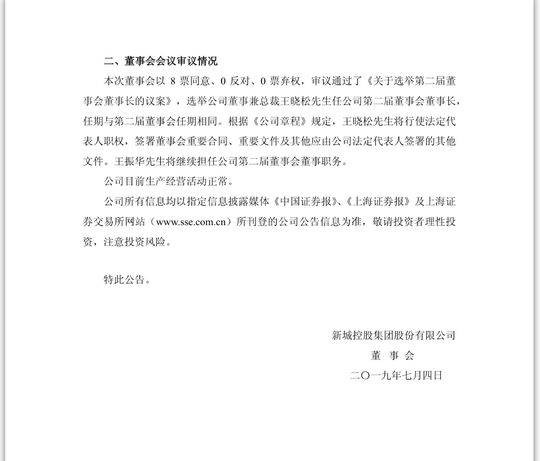 二、董事会会议审议情况

本次董事会以 8 票同意、0 反对、0 票弃权，审议通过了《关于选举第二届董事会董事长的议案》，选举公司董事兼总裁王晓松先生任公司第二届董事会董事长，任期与第二届董事会任期相同。根据《公司章程》规定，王晓松先生将行使法定代表人职权，签署董事会重要合同、重要文件及其他应由公司法定代表人签署的其他文件。王振华先生将继续担任公司第二届董事会董事职务。

公司目前生产经营活动正常。

公司所有信息均以指定信息披露媒体《中国证券报》、《上海证券报》及上海证券交易所网站（www.sse.com.cn）所刊登的公司公告信息为准，敬请投资者理性投资，注意投资风险。

特此公告。

新城控股集团股份有限公司
董 事 会
二〇一九年七月四日